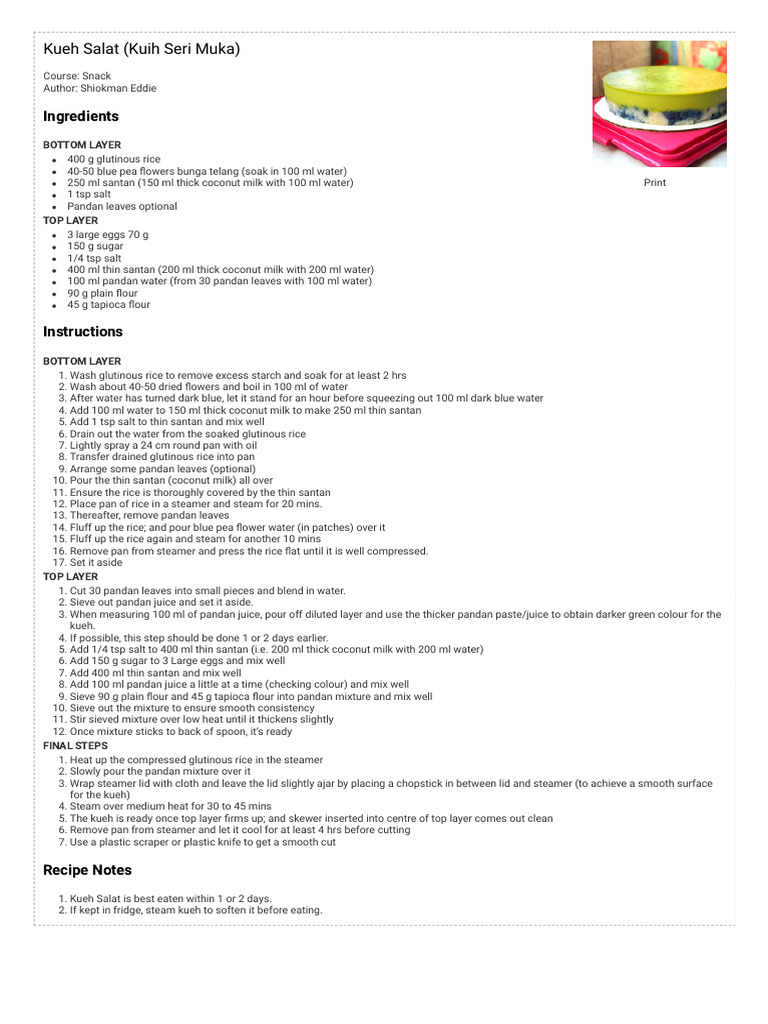 Kueh Salat (Kuih Seri Muka)

Course: Snack
Author: Shiokman Eddie

Print

Ingredients

BOTTOM LAYER

- 400 g glutinous rice
- 40-50 blue pea flowers bunga telang (soak in 100 ml water)
- 250 ml santan (150 ml thick coconut milk with 100 ml water)
- 1 tsp salt
- Pandan leaves optional

TOP LAYER

- 3 large eggs 70 g
- 150 g sugar
- 1/4 tsp salt
- 400 ml thin santan (200 ml thick coconut milk with 200 ml water)
- 100 ml pandan water (from 30 pandan leaves with 100 ml water)
- 90 g plain flour
- 45 g tapioca flour

Instructions

BOTTOM LAYER

1. Wash glutinous rice to remove excess starch and soak for at least 2 hrs
2. Wash about 40-50 dried flowers and boil in 100 ml of water
3. After water has turned dark blue, let it stand for an hour before squeezing out 100 ml dark blue water
4. Add 100 ml water to 150 ml thick coconut milk to make 250 ml thin santan
5. Add 1 tsp salt to thin santan and mix well
6. Drain out the water from the soaked glutinous rice
7. Lightly spray a 24 cm round pan with oil
8. Transfer drained glutinous rice into pan
9. Arrange some pandan leaves (optional)
10. Pour the thin santan (coconut milk) all over
11. Ensure the rice is thoroughly covered by the thin santan
12. Place pan of rice in a steamer and steam for 20 mins.
13. Thereafter, remove pandan leaves
14. Fluff up the rice; and pour blue pea flower water (in patches) over it
15. Fluff up the rice again and steam for another 10 mins
16. Remove pan from steamer and press the rice flat until it is well compressed.
17. Set it aside

TOP LAYER

1. Cut 30 pandan leaves into small pieces and blend in water.
2. Sieve out pandan juice and set it aside.
3. When measuring 100 ml of pandan juice, pour off diluted layer and use the thicker pandan paste/juice to obtain darker green colour for the kueh.
4. If possible, this step should be done 1 or 2 days earlier.
5. Add 1/4 tsp salt to 400 ml thin santan (i.e. 200 ml thick coconut milk with 200 ml water)
6. Add 150 g sugar to 3 Large eggs and mix well
7. Add 400 ml thin santan and mix well
8. Add 100 ml pandan juice a little at a time (checking colour) and mix well
9. Sieve 90 g plain flour and 45 g tapioca flour into pandan mixture and mix well
10. Sieve out the mixture to ensure smooth consistency
11. Stir sieved mixture over low heat until it thickens slightly
12. Once mixture sticks to back of spoon, it's ready

FINAL STEPS

1. Heat up the compressed glutinous rice in the steamer
2. Slowly pour the pandan mixture over it
3. Wrap steamer lid with cloth and leave the lid slightly ajar by placing a chopstick in between lid and steamer (to achieve a smooth surface for the kueh)
4. Steam over medium heat for 30 to 45 mins
5. The kueh is ready once top layer firms up; and skewer inserted into centre of top layer comes out clean
6. Remove pan from steamer and let it cool for at least 4 hrs before cutting
7. Use a plastic scraper or plastic knife to get a smooth cut

Recipe Notes

1. Kueh Salat is best eaten within 1 or 2 days.
2. If kept in fridge, steam kueh to soften it before eating.